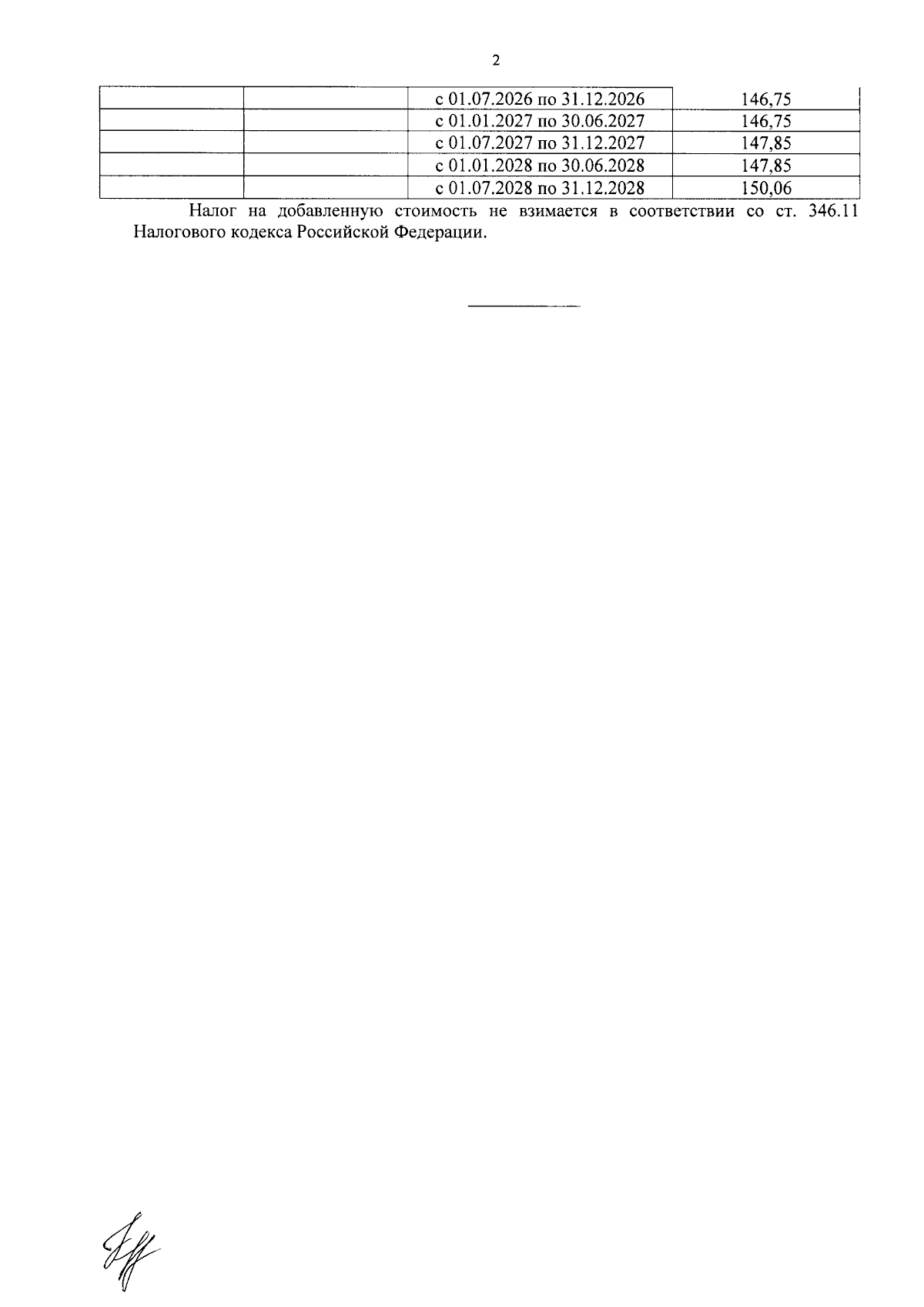 2

|  |  | с 01.07.2026 по 31.12.2026 | 146,75 |
|---|---|---|---|
|  |  | с 01.01.2027 по 30.06.2027 | 146,75 |
|  |  | с 01.07.2027 по 31.12.2027 | 147,85 |
|  |  | с 01.01.2028 по 30.06.2028 | 147,85 |
|  |  | с 01.07.2028 по 31.12.2028 | 150,06 |

Налог на добавленную стоимость не взимается в соответствии со ст. 346.11 Налогового кодекса Российской Федерации.